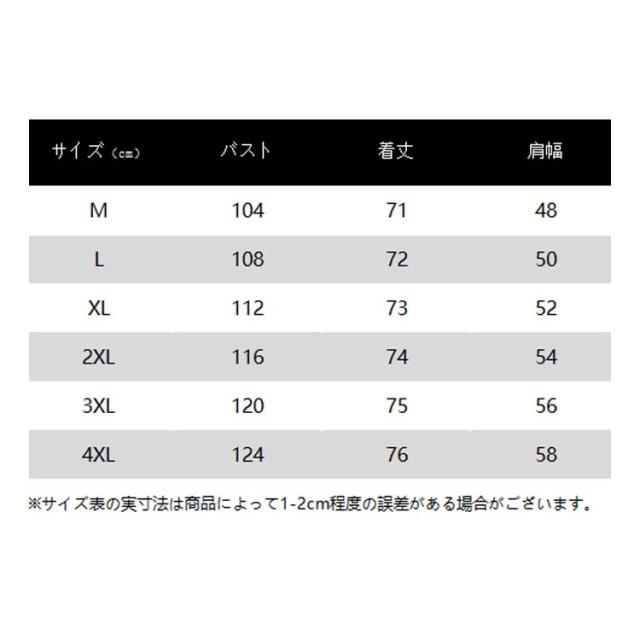 | サイズ（cm） | バスト | 着丈 | 肩幅 |
|---|---|---|---|
| M | 104 | 71 | 48 |
| L | 108 | 72 | 50 |
| XL | 112 | 73 | 52 |
| 2XL | 116 | 74 | 54 |
| 3XL | 120 | 75 | 56 |
| 4XL | 124 | 76 | 58 |

※サイズ表の実寸法は商品によって1-2cm程度の誤差がある場合がございます。